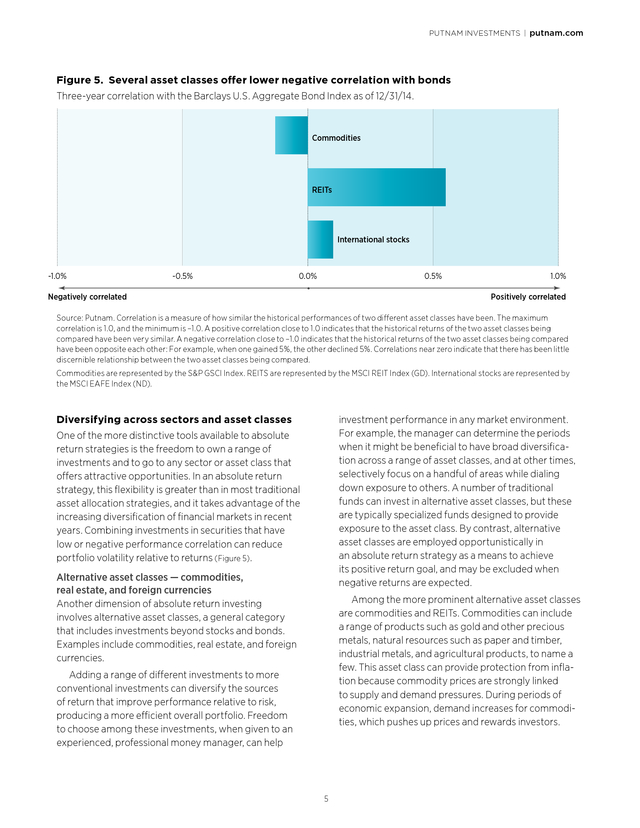 PUTNAM INVESTMENTS | putnam.com

Figure 5. Several asset classes offer lower negative correlation with bonds

Three-year correlation with the Barclays U.S. Aggregate Bond Index as of 12/31/14.

Commodities

REITs

International stocks

-1.0% -0.5% 0.0% 0.5% 1.0%

Negatively correlated Positively correlated

Source: Putnam. Correlation is a measure of how similar the historical performances of two different asset classes have been. The maximum correlation is 1.0, and the minimum is –1.0. A positive correlation close to 1.0 indicates that the historical returns of the two asset classes being compared have been very similar. A negative correlation close to –1.0 indicates that the historical returns of the two asset classes being compared have been opposite each other: For example, when one gained 5%, the other declined 5%. Correlations near zero indicate that there has been little discernible relationship between the two asset classes being compared.

Commodities are represented by the S&P GSCI Index. REITS are represented by the MSCI REIT Index (GD). International stocks are represented by the MSCI EAFE Index (ND).

Diversifying across sectors and asset classes

One of the more distinctive tools available to absolute return strategies is the freedom to own a range of investments and to go to any sector or asset class that offers attractive opportunities. In an absolute return strategy, this flexibility is greater than in most traditional asset allocation strategies, and it takes advantage of the increasing diversification of financial markets in recent years. Combining investments in securities that have low or negative performance correlation can reduce portfolio volatility relative to returns (Figure 5).

Alternative asset classes — commodities, real estate, and foreign currencies

Another dimension of absolute return investing involves alternative asset classes, a general category that includes investments beyond stocks and bonds. Examples include commodities, real estate, and foreign currencies.

Adding a range of different investments to more conventional investments can diversify the sources of return that improve performance relative to risk, producing a more efficient overall portfolio. Freedom to choose among these investments, when given to an experienced, professional money manager, can help investment performance in any market environment. For example, the manager can determine the periods when it might be beneficial to have broad diversification across a range of asset classes, and at other times, selectively focus on a handful of areas while dialing down exposure to others. A number of traditional funds can invest in alternative asset classes, but these are typically specialized funds designed to provide exposure to the asset class. By contrast, alternative asset classes are employed opportunistically in an absolute return strategy as a means to achieve its positive return goal, and may be excluded when negative returns are expected.

Among the more prominent alternative asset classes are commodities and REITs. Commodities can include a range of products such as gold and other precious metals, natural resources such as paper and timber, industrial metals, and agricultural products, to name a few. This asset class can provide protection from inflation because commodity prices are strongly linked to supply and demand pressures. During periods of economic expansion, demand increases for commodities, which pushes up prices and rewards investors.

5